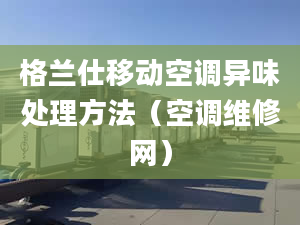 格兰仕移动空调异味处理方法（空调维修网）